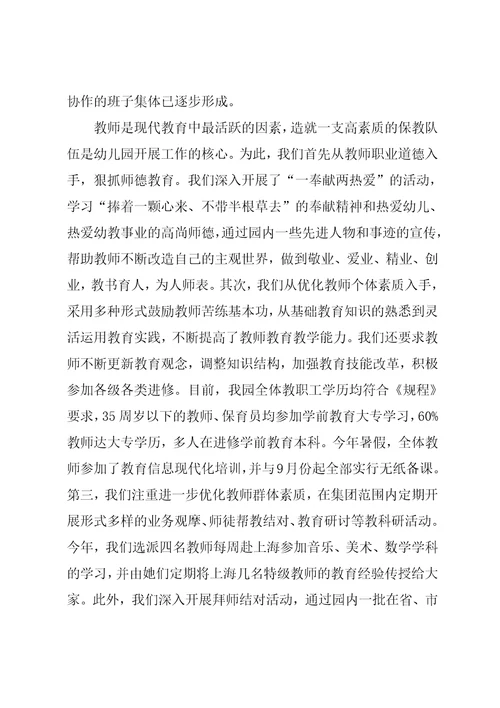 协作的班子集体已逐步形成。

教师是现代教育中最活跃的因素，造就一支高素质的保教队伍是幼儿园开展工作的核心。为此，我们首先从教师职业道德入手，狠抓师德教育。我们深入开展了“一奉献两热爱”的活动，学习“捧着一颗心来、不带半根草去”的奉献精神和热爱幼儿、热爱幼教事业的高尚师德，通过园内一些先进人物和事迹的宣传，帮助教师不断改造自己的主观世界，做到敬业、爱业、精业、创业，教书育人，为人师表。其次，我们从优化教师个体素质入手，采用多种形式鼓励教师苦练基本功，从基础教育知识的熟悉到灵活运用教育实践，不断提高了教师教育教学能力。我们还要求教师不断更新教育观念，调整知识结构，加强教育技能改革，积极参加各级各类进修。目前，我园全体教职工学历均符合《规程》要求，35周岁以下的教师、保育员均参加学前教育大专学习，60%教师达大专学历，多人在进修学前教育本科。今年暑假，全体教师参加了教育信息现代化培训，并与9月份起全部实行无纸备课。第三，我们注重进一步优化教师群体素质，在集团范围内定期开展形式多样的业务观摩、师徒帮教结对、教育研讨等教科研活动。今年，我们选派四名教师每周赴上海参加音乐、美术、数学学科的学习，并由她们定期将上海几名特级教师的教育经验传授给大家。此外，我们深入开展拜师结对活动，通过园内一批在省、市